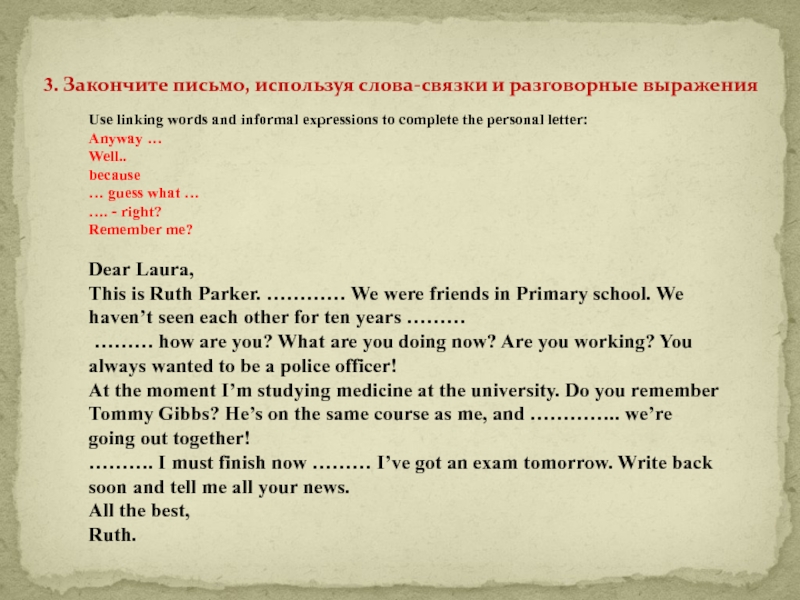 3. Закончите письмо, используя слова-связки и разговорные выражения

Use linking words and informal expressions to complete the personal letter:
Anyway …
Well..
because
… guess what …
…. - right?
Remember me?

Dear Laura,
This is Ruth Parker. ………… We were friends in Primary school. We haven't seen each other for ten years ………
……… how are you? What are you doing now? Are you working? You always wanted to be a police officer!
At the moment I'm studying medicine at the university. Do you remember Tommy Gibbs? He's on the same course as me, and ………….. we're going out together!
………. I must finish now ……… I've got an exam tomorrow. Write back soon and tell me all your news.
All the best,
Ruth.